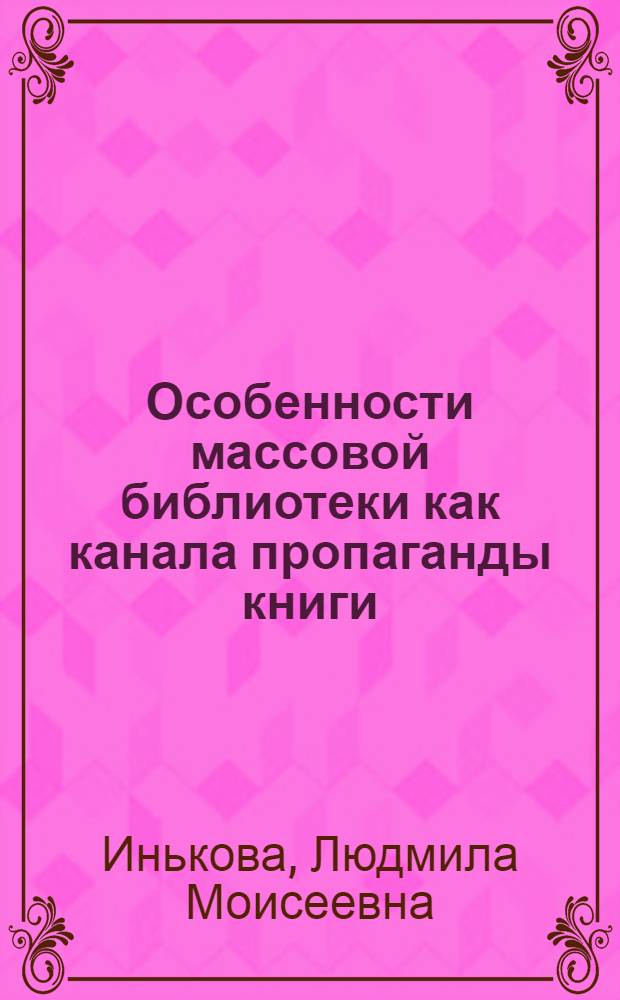 Особенности массовой библиотеки как канала пропаганды книги

Инькова, Людмила Моисеевна